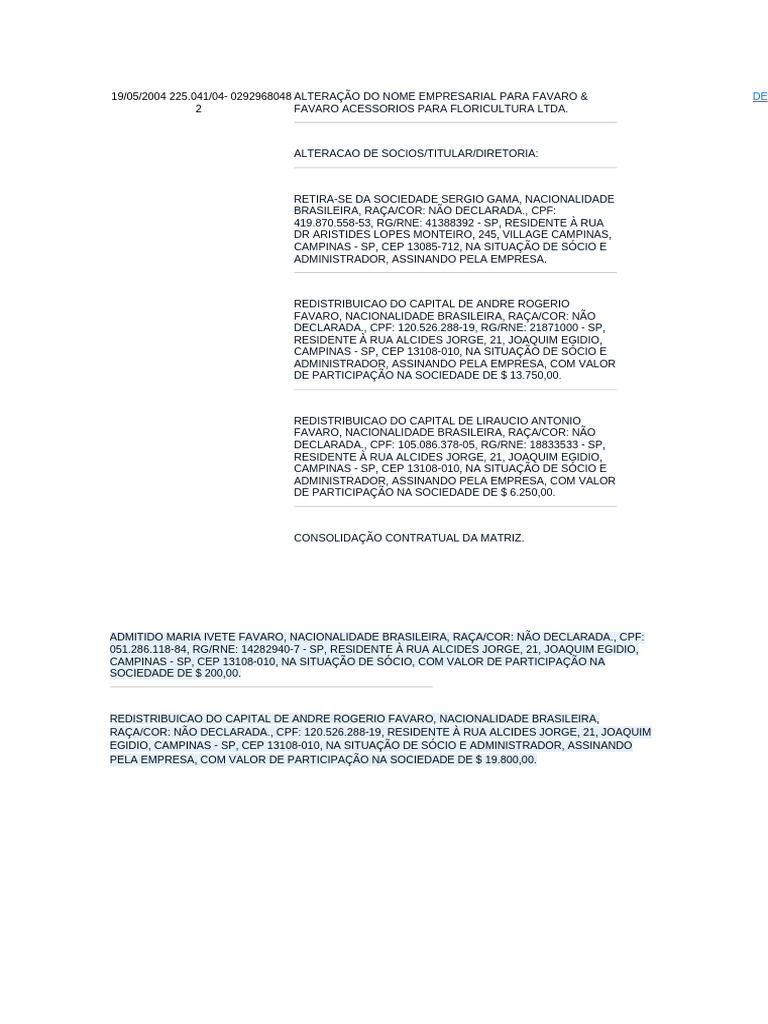 19/05/2004 225.041/04-2 0292968048 ALTERAÇÃO DO NOME EMPRESARIAL PARA FAVARO & FAVARO ACESSORIOS PARA FLORICULTURA LTDA.

DE

ALTERACAO DE SOCIOS/TITULAR/DIRETORIA:

RETIRA-SE DA SOCIEDADE SERGIO GAMA, NACIONALIDADE BRASILEIRA, RAÇA/COR: NÃO DECLARADA., CPF: 419.870.558-53, RG/RNE: 41388392 - SP, RESIDENTE À RUA DR ARISTIDES LOPES MONTEIRO, 245, VILLAGE CAMPINAS, CAMPINAS - SP, CEP 13085-712, NA SITUAÇÃO DE SÓCIO E ADMINISTRADOR, ASSINANDO PELA EMPRESA.

REDISTRIBUICAO DO CAPITAL DE ANDRE ROGERIO FAVARO, NACIONALIDADE BRASILEIRA, RAÇA/COR: NÃO DECLARADA., CPF: 120.526.288-19, RG/RNE: 21871000 - SP, RESIDENTE À RUA ALCIDES JORGE, 21, JOAQUIM EGIDIO, CAMPINAS - SP, CEP 13108-010, NA SITUAÇÃO DE SÓCIO E ADMINISTRADOR, ASSINANDO PELA EMPRESA, COM VALOR DE PARTICIPAÇÃO NA SOCIEDADE DE $ 13.750,00.

REDISTRIBUICAO DO CAPITAL DE LIRAUCIO ANTONIO FAVARO, NACIONALIDADE BRASILEIRA, RAÇA/COR: NÃO DECLARADA., CPF: 105.086.378-05, RG/RNE: 18833533 - SP, RESIDENTE À RUA ALCIDES JORGE, 21, JOAQUIM EGIDIO, CAMPINAS - SP, CEP 13108-010, NA SITUAÇÃO DE SÓCIO E ADMINISTRADOR, ASSINANDO PELA EMPRESA, COM VALOR DE PARTICIPAÇÃO NA SOCIEDADE DE $ 6.250,00.

CONSOLIDAÇÃO CONTRATUAL DA MATRIZ.

ADMITIDO MARIA IVETE FAVARO, NACIONALIDADE BRASILEIRA, RAÇA/COR: NÃO DECLARADA., CPF: 051.286.118-84, RG/RNE: 14282940-7 - SP, RESIDENTE À RUA ALCIDES JORGE, 21, JOAQUIM EGIDIO, CAMPINAS - SP, CEP 13108-010, NA SITUAÇÃO DE SÓCIO, COM VALOR DE PARTICIPAÇÃO NA SOCIEDADE DE $ 200,00.

REDISTRIBUICAO DO CAPITAL DE ANDRE ROGERIO FAVARO, NACIONALIDADE BRASILEIRA, RAÇA/COR: NÃO DECLARADA., CPF: 120.526.288-19, RESIDENTE À RUA ALCIDES JORGE, 21, JOAQUIM EGIDIO, CAMPINAS - SP, CEP 13108-010, NA SITUAÇÃO DE SÓCIO E ADMINISTRADOR, ASSINANDO PELA EMPRESA, COM VALOR DE PARTICIPAÇÃO NA SOCIEDADE DE $ 19.800,00.